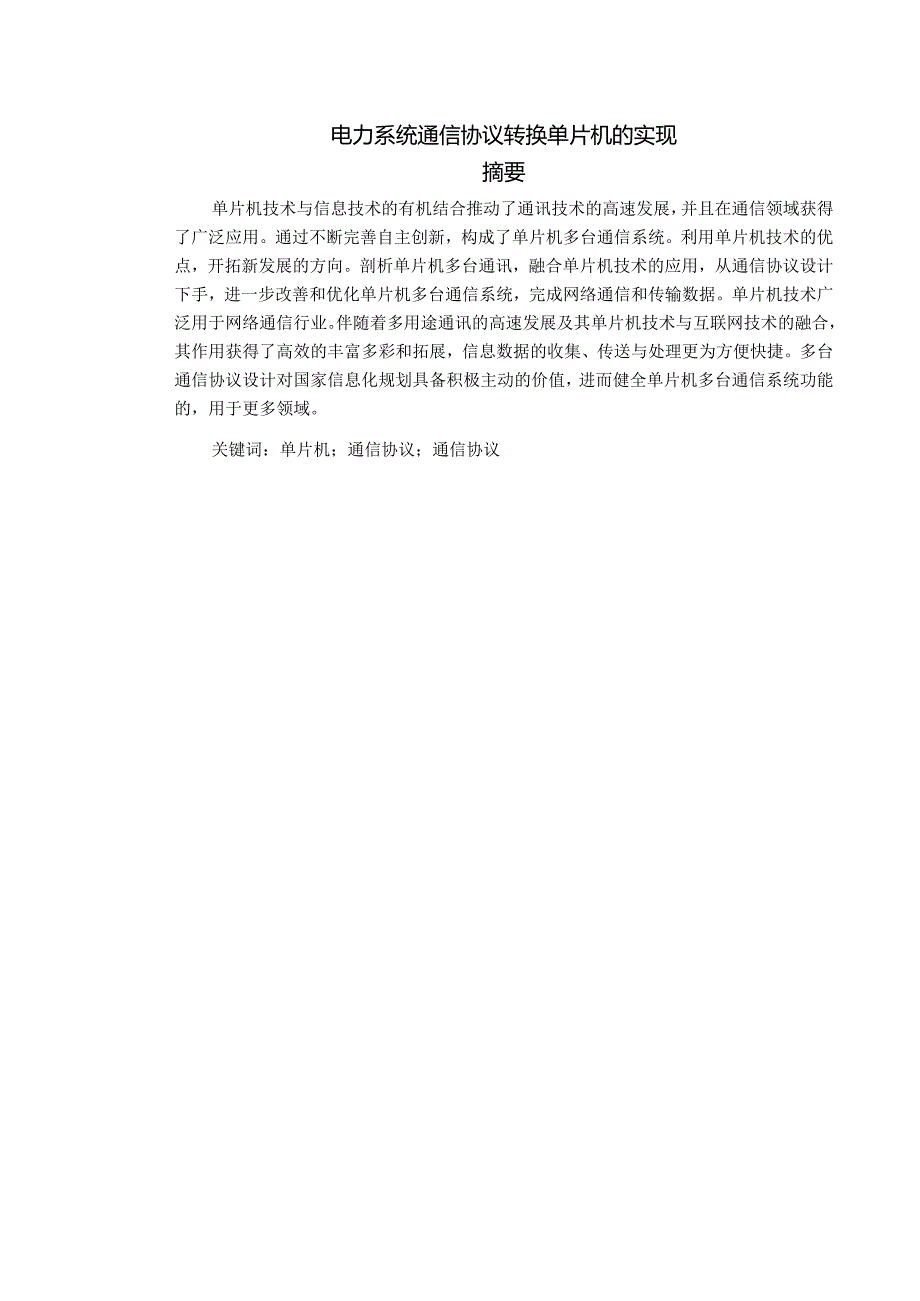 电力系统通信协议转换单片机的实现

摘要

单片机技术与信息技术的有机结合推动了通讯技术的高速发展，并且在通信领域获得了广泛应用。通过不断完善自主创新，构成了单片机多台通信系统。利用单片机技术的优点，开拓新发展的方向。剖析单片机多台通讯，融合单片机技术的应用，从通信协议设计下手，进一步改善和优化单片机多台通信系统，完成网络通信和传输数据。单片机技术广泛用于网络通信行业。伴随着多用途通讯的高速发展及其单片机技术与互联网技术的融合，其作用获得了高效的丰富多彩和拓展，信息数据的收集、传送与处理更为方便快捷。多台通信协议设计对国家信息化规划具备积极主动的价值，进而健全单片机多台通信系统功能的，用于更多领域。

关键词：单片机；通信协议；通信协议